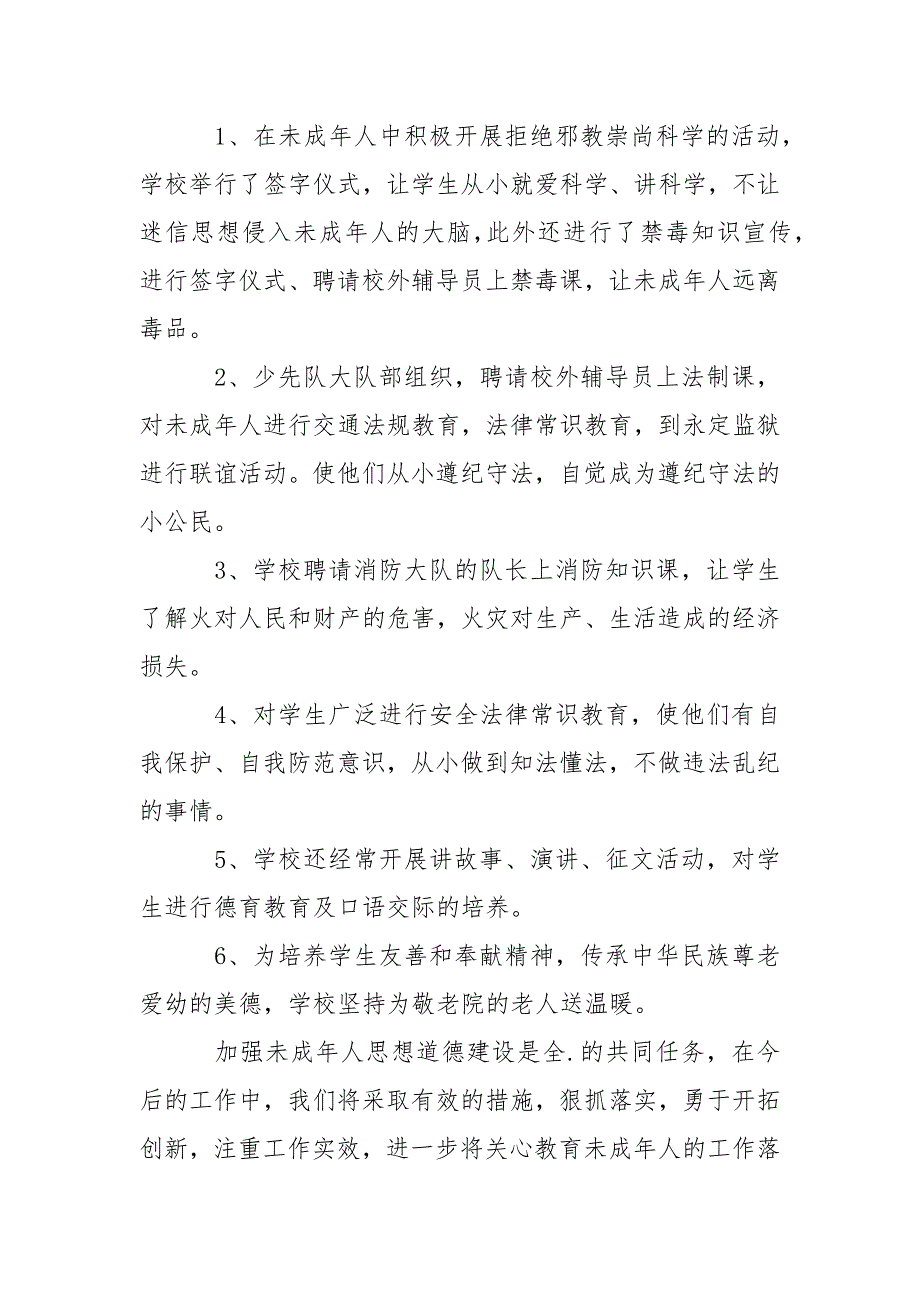 1、在未成年人中积极开展拒绝邪教崇尚科学的活动，学校举行了签字仪式，让学生从小就爱科学、讲科学，不让迷信思想侵入未成年人的大脑,此外还进行了禁毒知识宣传，进行签字仪式、聘请校外辅导员上禁毒课，让未成年人远离毒品。

2、少先队大队部组织，聘请校外辅导员上法制课，对未成年人进行交通法规教育，法律常识教育，到永定监狱进行联谊活动。使他们从小遵纪守法，自觉成为遵纪守法的小公民。

3、学校聘请消防大队的队长上消防知识课，让学生了解火对人民和财产的危害，火灾对生产、生活造成的经济损失。

4、对学生广泛进行安全法律常识教育，使他们有自我保护、自我防范意识，从小做到知法懂法，不做违法乱纪的事情。

5、学校还经常开展讲故事、演讲、征文活动，对学生进行德育教育及口语交际的培养。

6、为培养学生友善和奉献精神，传承中华民族尊老爱幼的美德，学校坚持为敬老院的老人送温暖。

加强未成年人思想道德建设是全.的共同任务，在今后的工作中，我们将采取有效的措施，狠抓落实，勇于开拓创新，注重工作实效，进一步将关心教育未成年人的工作落